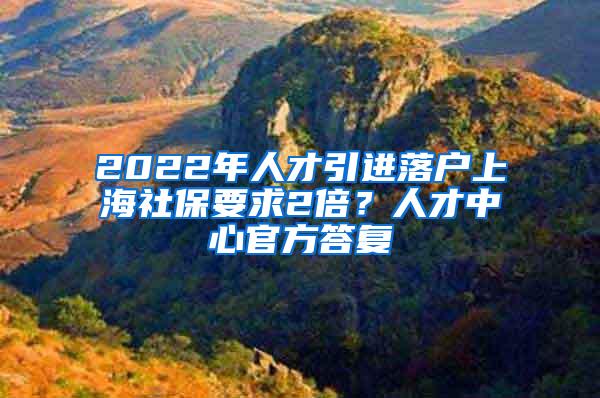 2022年人才引进落户上海社保要求2倍？人才中心官方答复